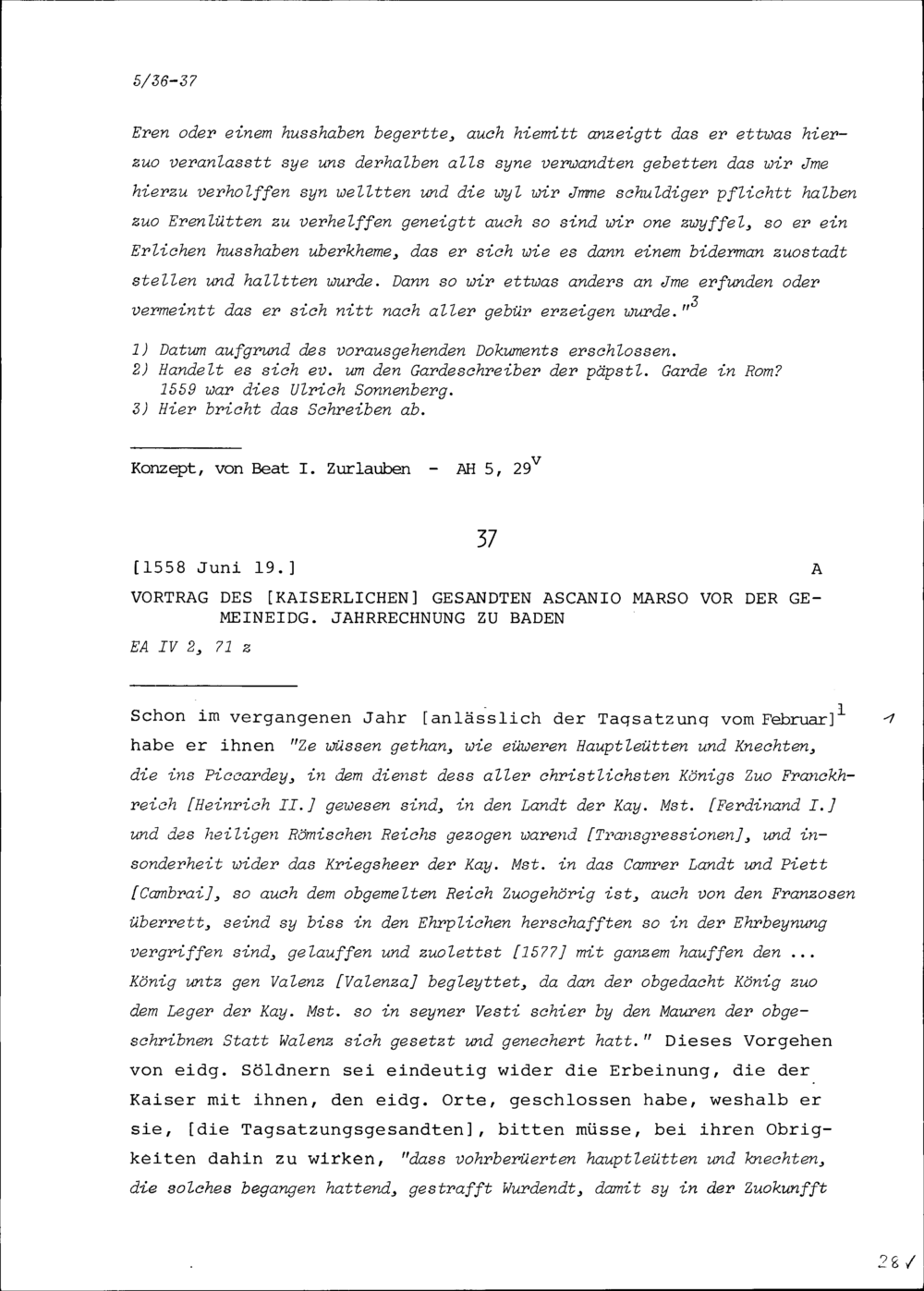 5/36-37

Eren oder einem husshaben begertte, auch hiemitt anzeigtt das er ettwas hierzuo veranlasstt sye uns derhalben alls syne verwandten gebetten das wir Jme hierzu verholffen syn welltten und die wyl wir Jmme schuldiger pflichtt halben zuo Erenlütten zu verhelffen geneigtt auch so sind wir one zwyffel, so er ein Erlichen husshaben uberkheme, das er sich wie es dann einem biderman zuostadt stellen und halltten wurde. Dann so wir ettwas anders an Jme erfunden oder vermeintt das er sich nitt nach aller gebür erzeigen wurde."$^3$

1) Datum aufgrund des vorausgehenden Dokuments erschlossen.
2) Handelt es sich ev. um den Gardeschreiber der päpstl. Garde in Rom? 1559 war dies Ulrich Sonnenberg.
3) Hier bricht das Schreiben ab.

Konzept, von Beat I. Zurlauben - AH 5, 29$^v$

37

[1558 Juni 19.] A

VORTRAG DES [KAISERLICHEN] GESANDTEN ASCANIO MARSO VOR DER GEMEINEIDG. JAHRRECHNUNG ZU BADEN

EA IV 2, 71 z

Schon im vergangenen Jahr [anlässlich der Tagsatzung vom Februar]$^1$ 1 habe er ihnen "Ze wüssen gethan, wie eüweren Hauptleütten und Knechten, die ins Piccardey, in dem dienst dess aller christlichsten Königs Zuo Franckhreich [Heinrich II.] gewesen sind, in den Landt der Kay. Mst. [Ferdinand I.] und des heiligen Römischen Reichs gezogen warend [Transgressionen], und insonderheit wider das Kriegsheer der Kay. Mst. in das Camrer Landt und Piett [Cambrai], so auch dem obgemelten Reich Zuogehörig ist, auch von den Franzosen überrett, seind sy biss in den Ehrplichen herschafften so in der Ehrbeynung vergriffen sind, gelauffen und zuolettst [1577] mit ganzem hauffen den ... König untz gen Valenz [Valenza] begleyttet, da dan der obgedacht König zuo dem Leger der Kay. Mst. so in seyner Vesti schier by den Mauren der obgeschribnen Statt Walenz sich gesetzt und genechert hatt." Dieses Vorgehen von eidg. Söldnern sei eindeutig wider die Erbeinung, die der Kaiser mit ihnen, den eidg. Orte, geschlossen habe, weshalb er sie, [die Tagsatzungsgesandten], bitten müsse, bei ihren Obrigkeiten dahin zu wirken, "dass vohrberüerten hauptleütten und knechten, die solches begangen hattend, gestrafft Wurdendt, damit sy in der Zuokunfft

28